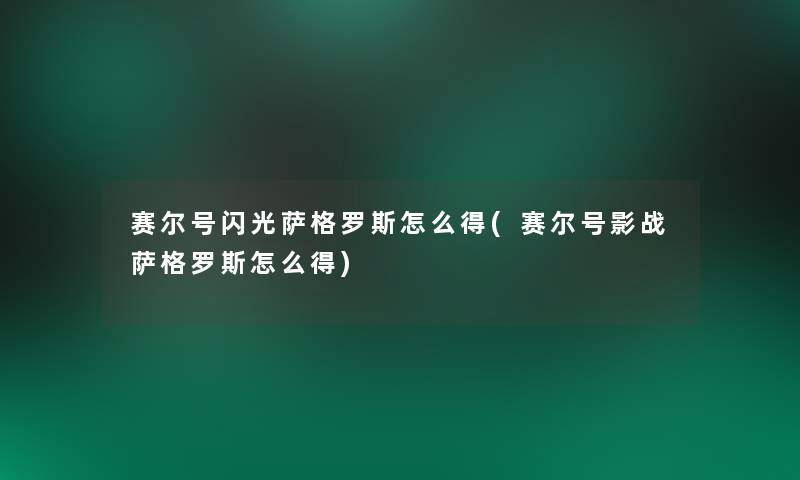 赛尔号闪光萨格罗斯怎么得(赛尔号影战萨格罗斯怎么得)